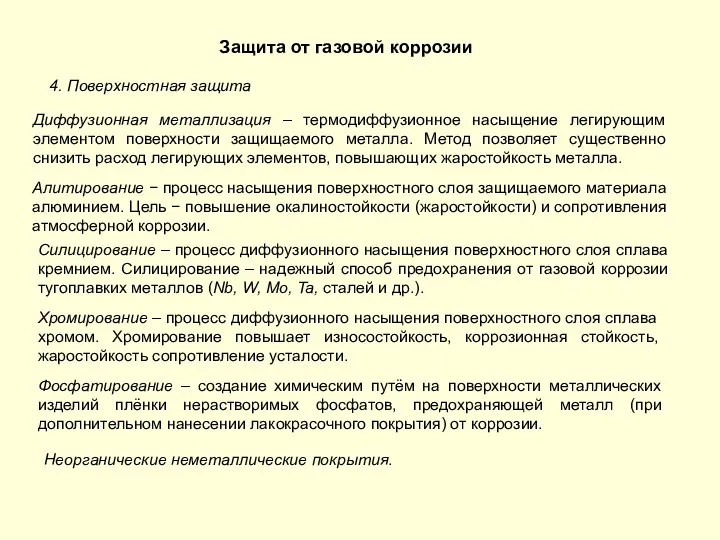 Защита от газовой коррозии

4. Поверхностная защита

Диффузионная металлизация – термодиффузионное насыщение легирующим элементом поверхности защищаемого металла. Метод позволяет существенно снизить расход легирующих элементов, повышающих жаростойкость металла.

Алитирование − процесс насыщения поверхностного слоя защищаемого материала алюминием. Цель − повышение окалиностойкости (жаростойкости) и сопротивления атмосферной коррозии.

Силицирование – процесс диффузионного насыщения поверхностного слоя сплава кремнием. Силицирование – надежный способ предохранения от газовой коррозии тугоплавких металлов (Nb, W, Mo, Ta, сталей и др.).

Хромирование – процесс диффузионного насыщения поверхностного слоя сплава хромом. Хромирование повышает износостойкость, коррозионная стойкость, жаростойкость сопротивление усталости.

Фосфатирование – создание химическим путём на поверхности металлических изделий плёнки нерастворимых фосфатов, предохраняющей металл (при дополнительном нанесении лакокрасочного покрытия) от коррозии.

Неорганические неметаллические покрытия.